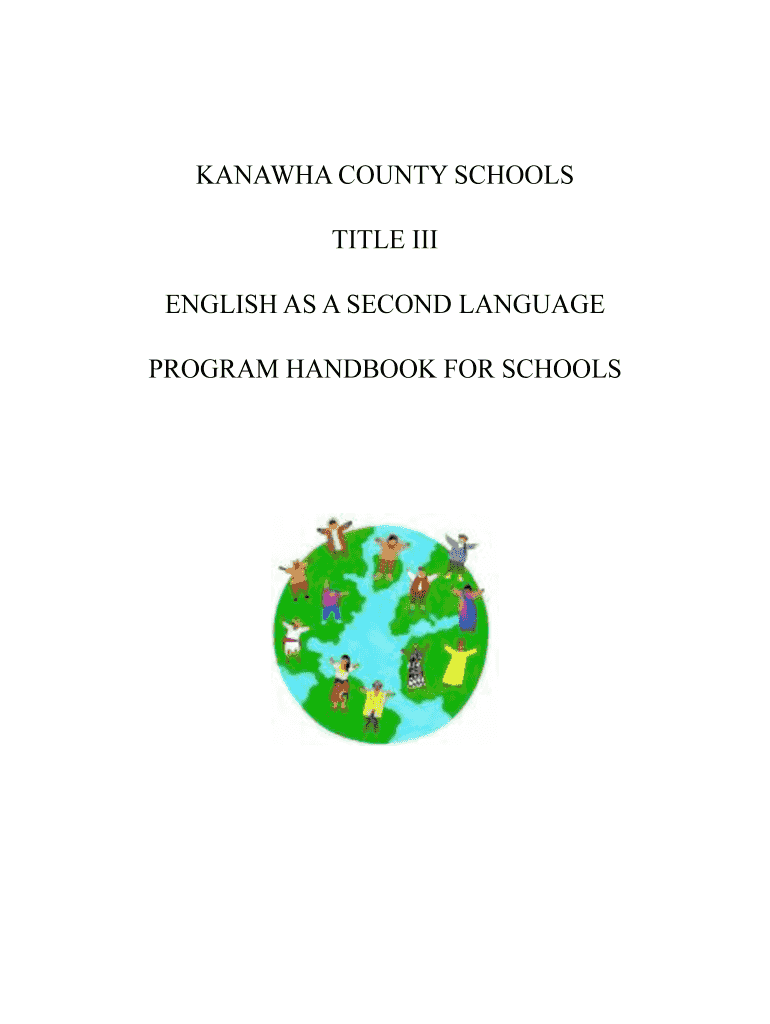 KANAWHA COUNTY SCHOOLS

TITLE III

ENGLISH AS A SECOND LANGUAGE

PROGRAM HANDBOOK FOR SCHOOLS